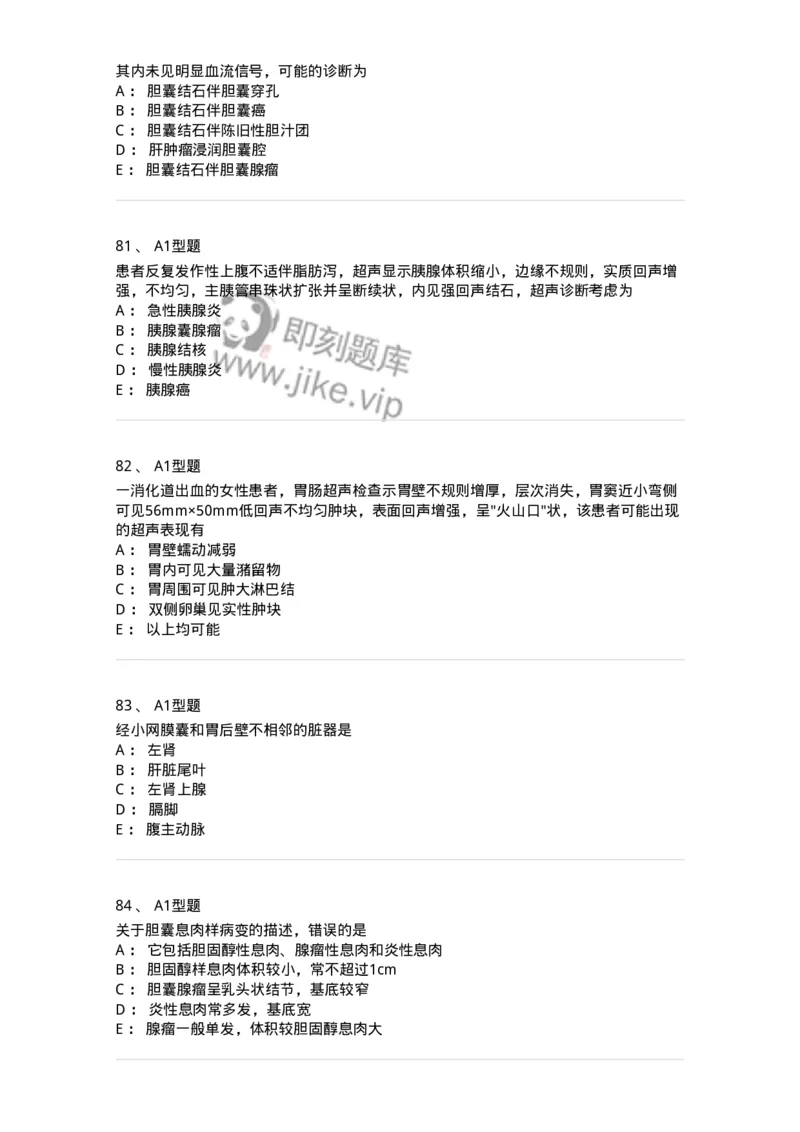 其内未见明显血流信号，可能的诊断为
A： 胆囊结石伴胆囊穿孔
B： 胆囊结石伴胆囊癌
C： 胆囊结石伴陈旧性胆汁团
D： 肝肿瘤浸润胆囊腔
E： 胆囊结石伴胆囊腺瘤

81、 A1型题
患者反复发作性上腹不适伴脂肪泻，超声显示胰腺体积缩小，边缘不规则，实质回声增强，不均匀，主胰管串珠状扩张并呈断续状，内见强回声结石，超声诊断考虑为
A： 急性胰腺炎
B： 胰腺囊腺瘤
C： 胰腺结核
D： 慢性胰腺炎
E： 胰腺癌

即刻题库
www.jike.vip

82、 A1型题
一消化道出血的女性患者，胃肠超声检查示胃壁不规则增厚，层次消失，胃窦近小弯侧可见56mm×50mm低回声不均匀肿块，表面回声增强，呈"火山口"状，该患者可能出现的超声表现有
A： 胃壁蠕动减弱
B： 胃内可见大量潴留物
C： 胃周围可见肿大淋巴结
D： 双侧卵巢见实性肿块
E： 以上均可能

83、 A1型题
经小网膜囊和胃后壁不相邻的脏器是
A： 左肾
B： 肝脏尾叶
C： 左肾上腺
D： 膈脚
E： 腹主动脉

84、 A1型题
关于胆囊息肉样病变的描述，错误的是
A： 它包括胆固醇性息肉、腺瘤性息肉和炎性息肉
B： 胆固醇样息肉体积较小，常不超过1cm
C： 胆囊腺瘤呈乳头状结节，基底较窄
D： 炎性息肉常多发，基底宽
E： 腺瘤一般单发，体积较胆固醇息肉大